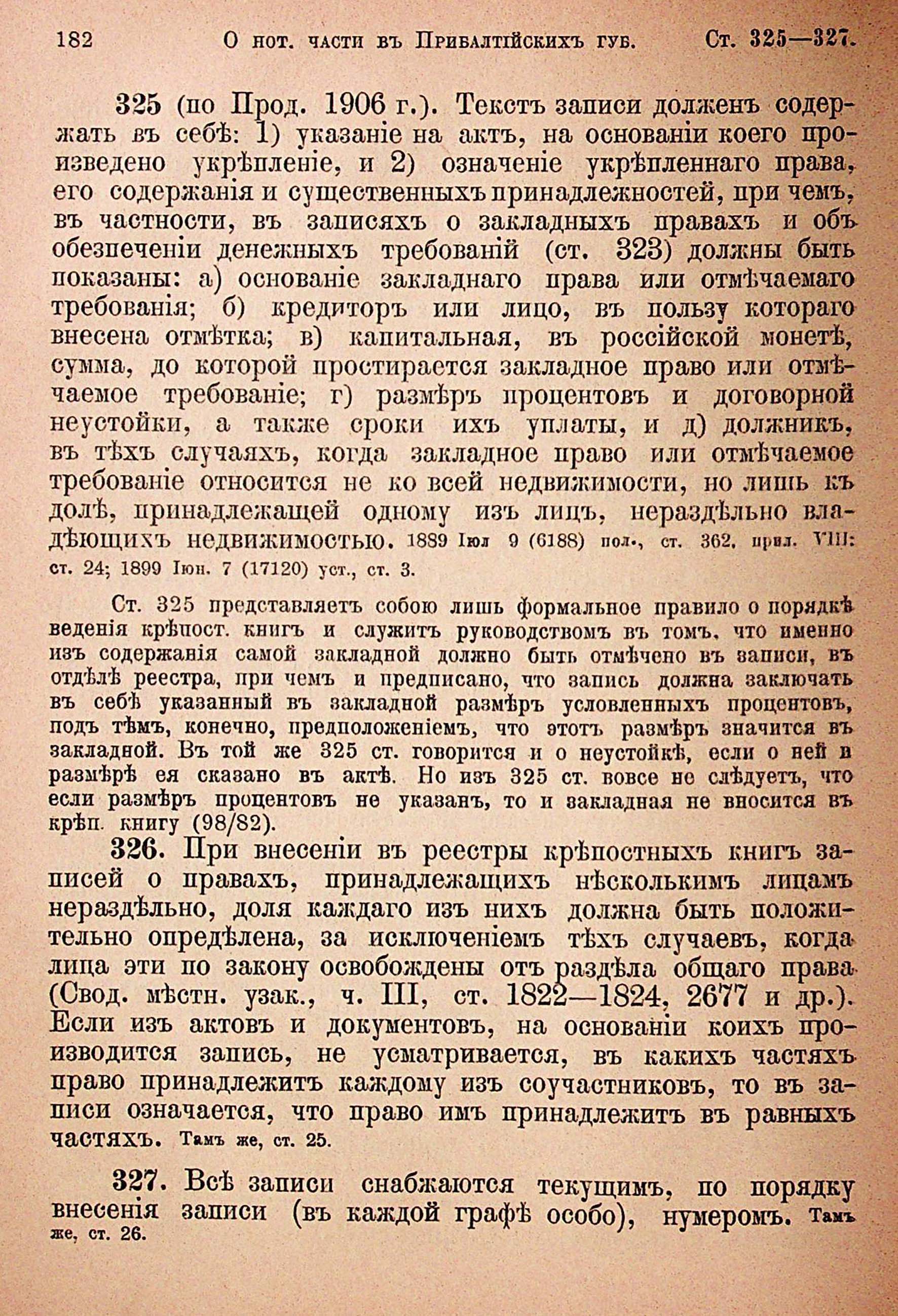 182 О нот. части въ Прибалтійскихъ губ. Ст. 325—327.

325 (по Прод. 1906 г.). Текстъ записи долженъ содержать въ себѣ: 1) указаніе на актъ, на основаніи коего произведено укрѣпленіе, и 2) означеніе укрѣпленнаго права, его содержанія и существенныхъ принадлежностей, при чемъ, въ частности, въ записяхъ о закладныхъ правахъ и объ обезпеченіи денежныхъ требованій (ст. 323) должны быть показаны: а) основаніе закладнаго права или отмѣчаемаго требованія; б) кредиторъ или лицо, въ пользу котораго внесена отмѣтка; в) капитальная, въ россійской монетѣ, сумма, до которой простирается закладное право или отмѣчаемое требованіе; г) размѣръ процентовъ и договорной неустойки, а также сроки ихъ уплаты, и д) должникъ, въ тѣхъ случаяхъ, когда закладное право или отмѣчаемое требованіе относится не ко всей недвижимости, но лишь къ долѣ, принадлежащей одному изъ лицъ, нераздѣльно владѣющихъ недвижимостью. 1889 Іюл 9 (6188) пол., ст. 362, прил. VIII: ст. 24; 1899 Іюн. 7 (17120) уст., ст. 3.

Ст. 325 представляетъ собою лишь формальное правило о порядкѣ веденія крѣпост. книгъ и служитъ руководствомъ въ томъ, что именно изъ содержанія самой закладной должно быть отмѣчено въ записи, въ отдѣлѣ реестра, при чемъ и предписано, что запись должна заключать въ себѣ указанный въ закладной размѣръ условленныхъ процентовъ, подъ тѣмъ, конечно, предположеніемъ, что этотъ размѣръ значится въ закладной. Въ той же 325 ст. говорится и о неустойкѣ, если о ней и размѣрѣ ея сказано въ актѣ. Но изъ 325 ст. вовсе не слѣдуетъ, что если размѣръ процентовъ не указанъ, то и закладная не вносится въ крѣп. книгу (98/82).

326. При внесеніи въ реестры крѣпостныхъ книгъ записей о правахъ, принадлежащихъ нѣсколькимъ лицамъ нераздѣльно, доля каждаго изъ нихъ должна быть положительно опредѣлена, за исключеніемъ тѣхъ случаевъ, когда лица эти по закону освобождены отъ раздѣла общаго права (Свод. мѣстн. узак., ч. III, ст. 1822—1824, 2677 и др.). Если изъ актовъ и документовъ, на основаніи коихъ производится запись, не усматривается, въ какихъ частяхъ право принадлежитъ каждому изъ соучастниковъ, то въ записи означается, что право имъ принадлежитъ въ равныхъ частяхъ. Тамъ же, ст. 25.

327. Всѣ записи снабжаются текущимъ, по порядку внесенія записи (въ каждой графѣ особо), нумеромъ. Тамъ же, ст. 26.